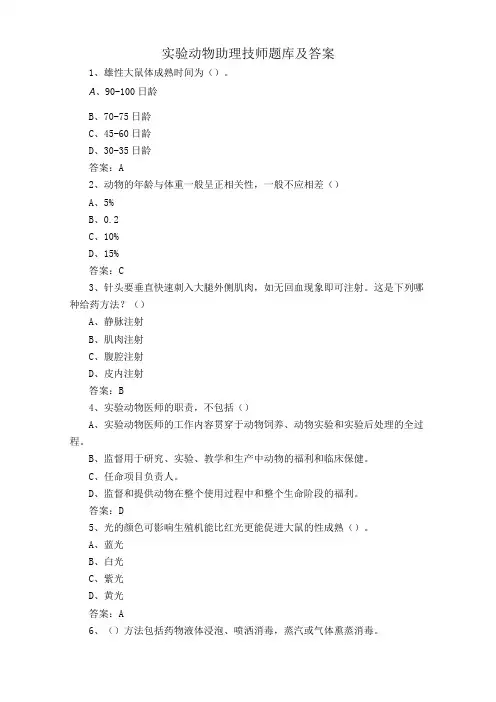 实验动物助理技师题库及答案

1、雄性大鼠体成熟时间为（）。

A、90-100日龄

B、70-75日龄

C、45-60日龄

D、30-35日龄

答案：A

2、动物的年龄与体重一般呈正相关性，一般不应相差（）

A、5%

B、0.2

C、10%

D、15%

答案：C

3、针头要垂直快速刺入大腿外侧肌肉，如无回血现象即可注射。这是下列哪种给药方法？（）

A、静脉注射

B、肌肉注射

C、腹腔注射

D、皮内注射

答案：B

4、实验动物医师的职责，不包括（）

A、实验动物医师的工作内容贯穿于动物饲养、动物实验和实验后处理的全过程。

B、监督用于研究、实验、教学和生产中动物的福利和临床保健。

C、任命项目负责人。

D、监督和提供动物在整个使用过程中和整个生命阶段的福利。

答案：D

5、光的颜色可影响生殖机能比红光更能促进大鼠的性成熟（）。

A、蓝光

B、白光

C、紫光

D、黄光

答案：A

6、（）方法包括药物液体浸泡、喷洒消毒，蒸汽或气体熏蒸消毒。